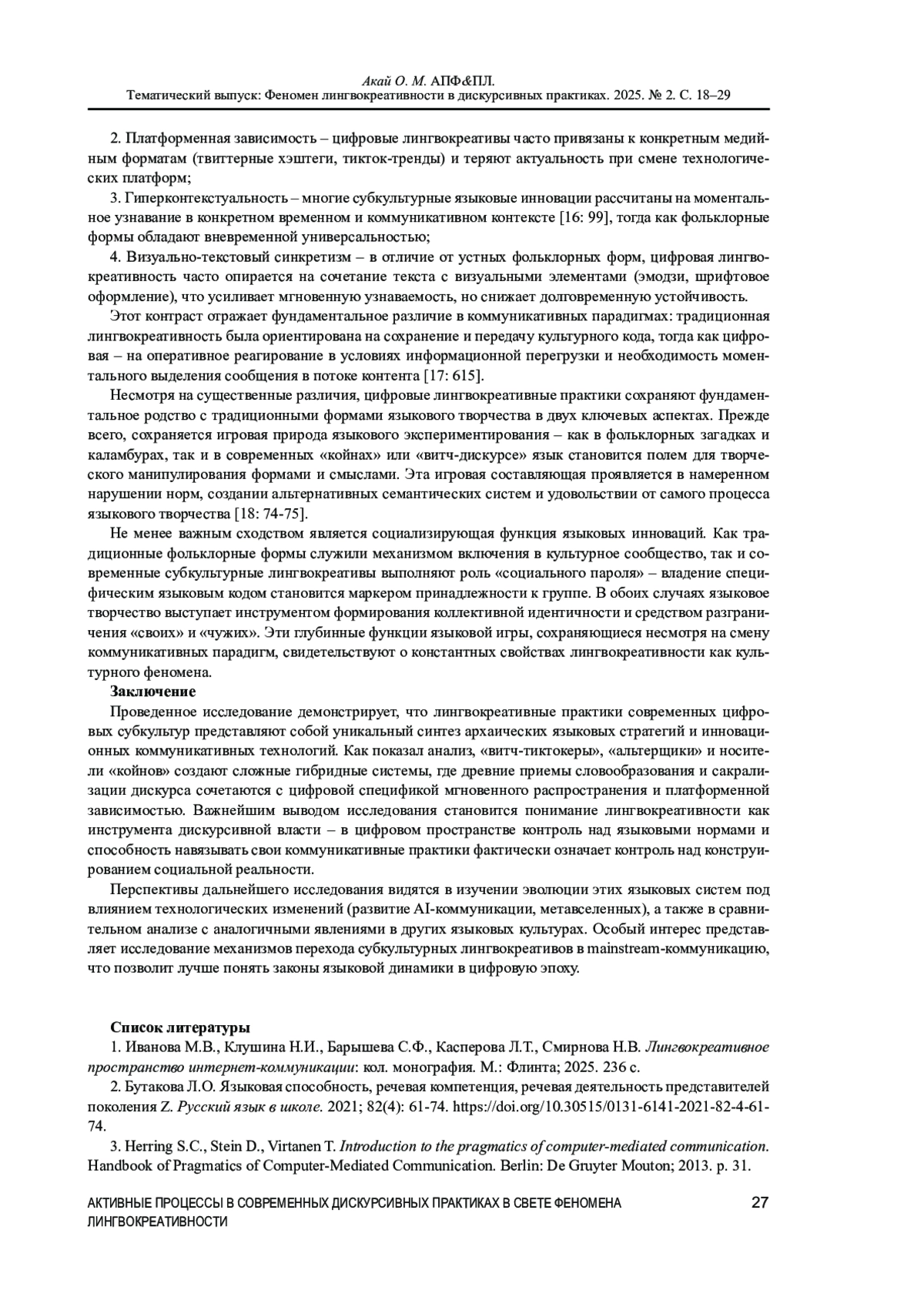 Акай О. М. АПФ&ПЛ.
Тематический выпуск: Феномен лингвокреативности в дискурсивных практиках. 2025. № 2. С. 18–29

2. Платформенная зависимость – цифровые лингвокреативы часто привязаны к конкретным медийным форматам (твиттерные хэштеги, тикток-тренды) и теряют актуальность при смене технологических платформ;

3. Гиперконтекстуальность – многие субкультурные языковые инновации рассчитаны на моментальное узнавание в конкретном временном и коммуникативном контексте [16: 99], тогда как фольклорные формы обладают вневременной универсальностью;

4. Визуально-текстовый синкретизм – в отличие от устных фольклорных форм, цифровая лингвокреативность часто опирается на сочетание текста с визуальными элементами (эмодзи, шрифтовое оформление), что усиливает мгновенную узнаваемость, но снижает долговременную устойчивость.

Этот контраст отражает фундаментальное различие в коммуникативных парадигмах: традиционная лингвокреативность была ориентирована на сохранение и передачу культурного кода, тогда как цифровая – на оперативное реагирование в условиях информационной перегрузки и необходимость моментального выделения сообщения в потоке контента [17: 615].

Несмотря на существенные различия, цифровые лингвокреативные практики сохраняют фундаментальное родство с традиционными формами языкового творчества в двух ключевых аспектах. Прежде всего, сохраняется игровая природа языкового экспериментирования – как в фольклорных загадках и каламбурах, так и в современных «койнах» или «витч-дискурсе» язык становится полем для творческого манипулирования формами и смыслами. Эта игровая составляющая проявляется в намеренном нарушении норм, создании альтернативных семантических систем и удовольствии от самого процесса языкового творчества [18: 74-75].

Не менее важным сходством является социализирующая функция языковых инноваций. Как традиционные фольклорные формы служили механизмом включения в культурное сообщество, так и современные субкультурные лингвокреативы выполняют роль «социального пароля» – владение специфическим языковым кодом становится маркером принадлежности к группе. В обоих случаях языковое творчество выступает инструментом формирования коллективной идентичности и средством разграничения «своих» и «чужих». Эти глубинные функции языковой игры, сохраняющиеся несмотря на смену коммуникативных парадигм, свидетельствуют о константных свойствах лингвокреативности как культурного феномена.

Заключение

Проведенное исследование демонстрирует, что лингвокреативные практики современных цифровых субкультур представляют собой уникальный синтез архаических языковых стратегий и инновационных коммуникативных технологий. Как показал анализ, «витч-тиктокеры», «альтерщики» и носители «койнов» создают сложные гибридные системы, где древние приемы словообразования и сакрализации дискурса сочетаются с цифровой спецификой мгновенного распространения и платформенной зависимостью. Важнейшим выводом исследования становится понимание лингвокреативности как инструмента дискурсивной власти – в цифровом пространстве контроль над языковыми нормами и способность навязывать свои коммуникативные практики фактически означает контроль над конструированием социальной реальности.

Перспективы дальнейшего исследования видятся в изучении эволюции этих языковых систем под влиянием технологических изменений (развитие AI-коммуникации, метавселенных), а также в сравнительном анализе с аналогичными явлениями в других языковых культурах. Особый интерес представляет исследование механизмов перехода субкультурных лингвокреативов в mainstream-коммуникацию, что позволит лучше понять законы языковой динамики в цифровую эпоху.

Список литературы

1. Иванова М.В., Клушина Н.И., Барышева С.Ф., Касперова Л.Т., Смирнова Н.В. Лингвокреативное пространство интернет-коммуникации: кол. монография. М.: Флинта; 2025. 236 с.

2. Бутакова Л.О. Языковая способность, речевая компетенция, речевая деятельность представителей поколения Z. Русский язык в школе. 2021; 82(4): 61-74. https://doi.org/10.30515/0131-6141-2021-82-4-61-74.

3. Herring S.C., Stein D., Virtanen T. Introduction to the pragmatics of computer-mediated communication. Handbook of Pragmatics of Computer-Mediated Communication. Berlin: De Gruyter Mouton; 2013. p. 31.

АКТИВНЫЕ ПРОЦЕССЫ В СОВРЕМЕННЫХ ДИСКУРСИВНЫХ ПРАКТИКАХ В СВЕТЕ ФЕНОМЕНА ЛИНГВОКРЕАТИВНОСТИ 27